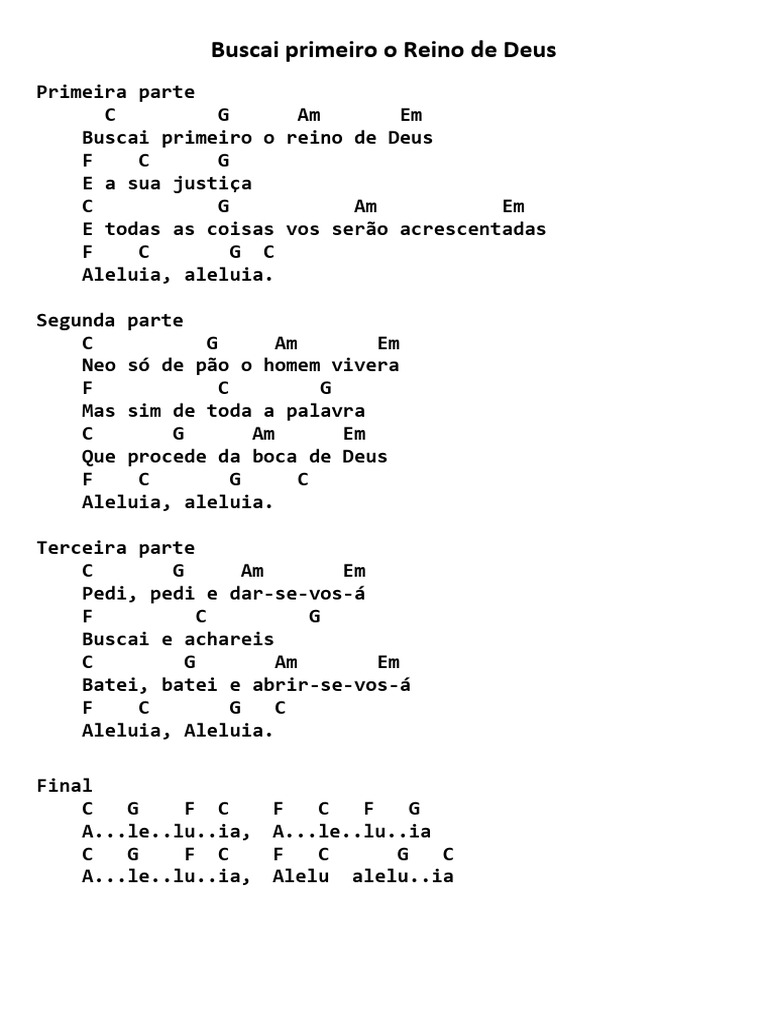 Buscai primeiro o Reino de Deus

Primeira parte
C G Am Em
Buscai primeiro o reino de Deus
F C G
E a sua justiça
C G Am Em
E todas as coisas vos serão acrescentadas
F C G C
Aleluia, aleluia.

Segunda parte
C G Am Em
Neo só de pão o homem vivera
F C G
Mas sim de toda a palavra
C G Am Em
Que procede da boca de Deus
F C G C
Aleluia, aleluia.

Terceira parte
C G Am Em
Pedi, pedi e dar-se-vos-á
F C G
Buscai e achareis
C G Am Em
Batei, batei e abrir-se-vos-á
F C G C
Aleluia, Aleluia.

Final
C G F C F C F G
A...le..lu..ia, A...le..lu..ia
C G F C F C G C
A...le..lu..ia, Alelu alelu..ia